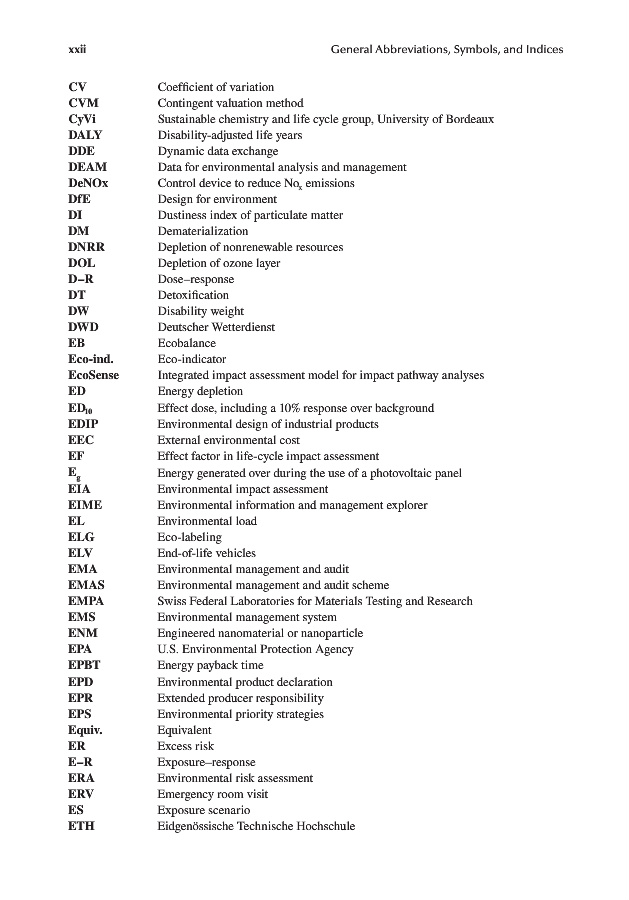 xxii General Abbreviations, Symbols, and Indices

| | |
|---|---|
| CV | Coefficient of variation |
| CVM | Contingent valuation method |
| CyVi | Sustainable chemistry and life cycle group, University of Bordeaux |
| DALY | Disability-adjusted life years |
| DDE | Dynamic data exchange |
| DEAM | Data for environmental analysis and management |
| DeNOx | Control device to reduce $No_x$ emissions |
| DfE | Design for environment |
| DI | Dustiness index of particulate matter |
| DM | Dematerialization |
| DNRR | Depletion of nonrenewable resources |
| DOL | Depletion of ozone layer |
| D–R | Dose–response |
| DT | Detoxification |
| DW | Disability weight |
| DWD | Deutscher Wetterdienst |
| EB | Ecobalance |
| Eco-ind. | Eco-indicator |
| EcoSense | Integrated impact assessment model for impact pathway analyses |
| ED | Energy depletion |
| $ED_{10}$ | Effect dose, including a 10% response over background |
| EDIP | Environmental design of industrial products |
| EEC | External environmental cost |
| EF | Effect factor in life-cycle impact assessment |
| $E_g$ | Energy generated over during the use of a photovoltaic panel |
| EIA | Environmental impact assessment |
| EIME | Environmental information and management explorer |
| EL | Environmental load |
| ELG | Eco-labeling |
| ELV | End-of-life vehicles |
| EMA | Environmental management and audit |
| EMAS | Environmental management and audit scheme |
| EMPA | Swiss Federal Laboratories for Materials Testing and Research |
| EMS | Environmental management system |
| ENM | Engineered nanomaterial or nanoparticle |
| EPA | U.S. Environmental Protection Agency |
| EPBT | Energy payback time |
| EPD | Environmental product declaration |
| EPR | Extended producer responsibility |
| EPS | Environmental priority strategies |
| Equiv. | Equivalent |
| ER | Excess risk |
| E–R | Exposure–response |
| ERA | Environmental risk assessment |
| ERV | Emergency room visit |
| ES | Exposure scenario |
| ETH | Eidgenössische Technische Hochschule |